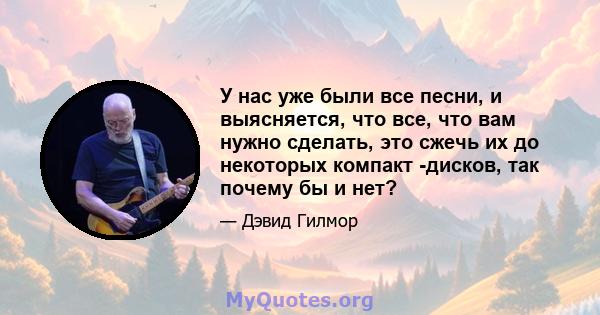 У нас уже были все песни, и выясняется, что все, что вам нужно сделать, это сжечь их до некоторых компакт -дисков, так почему бы и нет?

— Дэвид Гилмор

MyQuotes.org